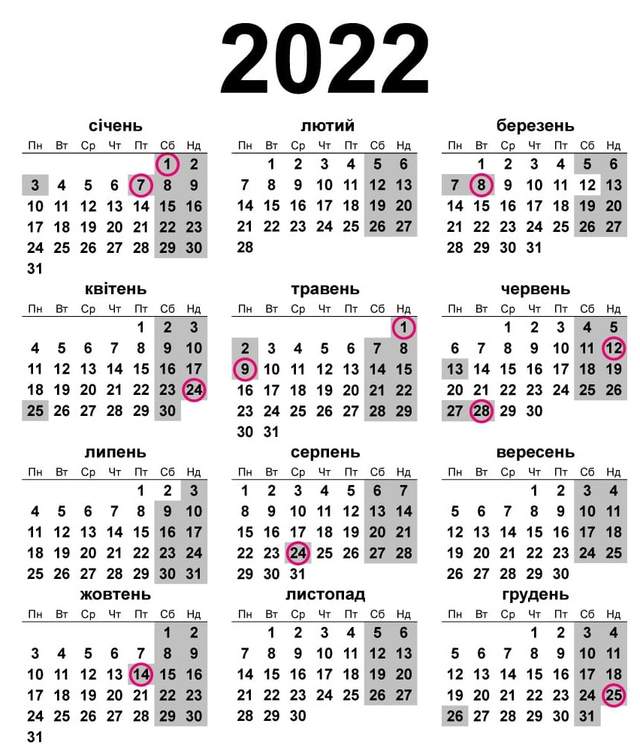 2022

січень
| Пн | Вт | Ср | Чт | Пт | Сб | Нд |
|---|---|---|---|---|---|---|
|  |  |  |  |  | 1 | 2 |
| 3 | 4 | 5 | 6 | 7 | 8 | 9 |
| 10 | 11 | 12 | 13 | 14 | 15 | 16 |
| 17 | 18 | 19 | 20 | 21 | 22 | 23 |
| 24 | 25 | 26 | 27 | 28 | 29 | 30 |
| 31 |  |  |  |  |  |  |

лютий
| Пн | Вт | Ср | Чт | Пт | Сб | Нд |
|---|---|---|---|---|---|---|
|  | 1 | 2 | 3 | 4 | 5 | 6 |
| 7 | 8 | 9 | 10 | 11 | 12 | 13 |
| 14 | 15 | 16 | 17 | 18 | 19 | 20 |
| 21 | 22 | 23 | 24 | 25 | 26 | 27 |
| 28 |  |  |  |  |  |  |

березень
| Пн | Вт | Ср | Чт | Пт | Сб | Нд |
|---|---|---|---|---|---|---|
|  | 1 | 2 | 3 | 4 | 5 | 6 |
| 7 | 8 | 9 | 10 | 11 | 12 | 13 |
| 14 | 15 | 16 | 17 | 18 | 19 | 20 |
| 21 | 22 | 23 | 24 | 25 | 26 | 27 |
| 28 | 29 | 30 | 31 |  |  |  |

квітень
| Пн | Вт | Ср | Чт | Пт | Сб | Нд |
|---|---|---|---|---|---|---|
|  |  |  |  | 1 | 2 | 3 |
| 4 | 5 | 6 | 7 | 8 | 9 | 10 |
| 11 | 12 | 13 | 14 | 15 | 16 | 17 |
| 18 | 19 | 20 | 21 | 22 | 23 | 24 |
| 25 | 26 | 27 | 28 | 29 | 30 |  |

травень
| Пн | Вт | Ср | Чт | Пт | Сб | Нд |
|---|---|---|---|---|---|---|
|  |  |  |  |  |  | 1 |
| 2 | 3 | 4 | 5 | 6 | 7 | 8 |
| 9 | 10 | 11 | 12 | 13 | 14 | 15 |
| 16 | 17 | 18 | 19 | 20 | 21 | 22 |
| 23 | 24 | 25 | 26 | 27 | 28 | 29 |
| 30 | 31 |  |  |  |  |  |

червень
| Пн | Вт | Ср | Чт | Пт | Сб | Нд |
|---|---|---|---|---|---|---|
|  |  | 1 | 2 | 3 | 4 | 5 |
| 6 | 7 | 8 | 9 | 10 | 11 | 12 |
| 13 | 14 | 15 | 16 | 17 | 18 | 19 |
| 20 | 21 | 22 | 23 | 24 | 25 | 26 |
| 27 | 28 | 29 | 30 |  |  |  |

липень
| Пн | Вт | Ср | Чт | Пт | Сб | Нд |
|---|---|---|---|---|---|---|
|  |  |  |  | 1 | 2 | 3 |
| 4 | 5 | 6 | 7 | 8 | 9 | 10 |
| 11 | 12 | 13 | 14 | 15 | 16 | 17 |
| 18 | 19 | 20 | 21 | 22 | 23 | 24 |
| 25 | 26 | 27 | 28 | 29 | 30 | 31 |

серпень
| Пн | Вт | Ср | Чт | Пт | Сб | Нд |
|---|---|---|---|---|---|---|
| 1 | 2 | 3 | 4 | 5 | 6 | 7 |
| 8 | 9 | 10 | 11 | 12 | 13 | 14 |
| 15 | 16 | 17 | 18 | 19 | 20 | 21 |
| 22 | 23 | 24 | 25 | 26 | 27 | 28 |
| 29 | 30 | 31 |  |  |  |  |

вересень
| Пн | Вт | Ср | Чт | Пт | Сб | Нд |
|---|---|---|---|---|---|---|
|  |  |  | 1 | 2 | 3 | 4 |
| 5 | 6 | 7 | 8 | 9 | 10 | 11 |
| 12 | 13 | 14 | 15 | 16 | 17 | 18 |
| 19 | 20 | 21 | 22 | 23 | 24 | 25 |
| 26 | 27 | 28 | 29 | 30 |  |  |

жовтень
| Пн | Вт | Ср | Чт | Пт | Сб | Нд |
|---|---|---|---|---|---|---|
|  |  |  |  |  | 1 | 2 |
| 3 | 4 | 5 | 6 | 7 | 8 | 9 |
| 10 | 11 | 12 | 13 | 14 | 15 | 16 |
| 17 | 18 | 19 | 20 | 21 | 22 | 23 |
| 24 | 25 | 26 | 27 | 28 | 29 | 30 |
| 31 |  |  |  |  |  |  |

листопад
| Пн | Вт | Ср | Чт | Пт | Сб | Нд |
|---|---|---|---|---|---|---|
|  | 1 | 2 | 3 | 4 | 5 | 6 |
| 7 | 8 | 9 | 10 | 11 | 12 | 13 |
| 14 | 15 | 16 | 17 | 18 | 19 | 20 |
| 21 | 22 | 23 | 24 | 25 | 26 | 27 |
| 28 | 29 | 30 |  |  |  |  |

грудень
| Пн | Вт | Ср | Чт | Пт | Сб | Нд |
|---|---|---|---|---|---|---|
|  |  |  | 1 | 2 | 3 | 4 |
| 5 | 6 | 7 | 8 | 9 | 10 | 11 |
| 12 | 13 | 14 | 15 | 16 | 17 | 18 |
| 19 | 20 | 21 | 22 | 23 | 24 | 25 |
| 26 | 27 | 28 | 29 | 30 | 31 |  |